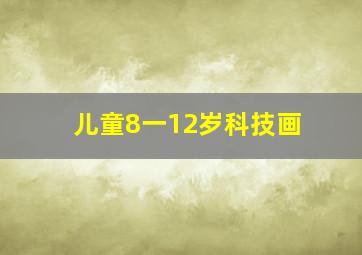 儿童8一12岁科技画